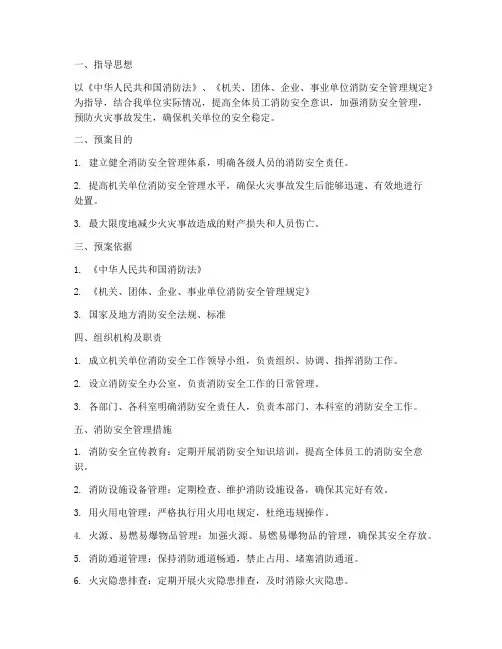 一、指导思想

以《中华人民共和国消防法》、《机关、团体、企业、事业单位消防安全管理规定》为指导，结合我单位实际情况，提高全体员工消防安全意识，加强消防安全管理，预防火灾事故发生，确保机关单位的安全稳定。

二、预案目的

1. 建立健全消防安全管理体系，明确各级人员的消防安全责任。

2. 提高机关单位消防安全管理水平，确保火灾事故发生后能够迅速、有效地进行处置。

3. 最大限度地减少火灾事故造成的财产损失和人员伤亡。

三、预案依据

1. 《中华人民共和国消防法》

2. 《机关、团体、企业、事业单位消防安全管理规定》

3. 国家及地方消防安全法规、标准

四、组织机构及职责

1. 成立机关单位消防安全工作领导小组，负责组织、协调、指挥消防工作。

2. 设立消防安全办公室，负责消防安全工作的日常管理。

3. 各部门、各科室明确消防安全责任人，负责本部门、本科室的消防安全工作。

五、消防安全管理措施

1. 消防安全宣传教育：定期开展消防安全知识培训，提高全体员工的消防安全意识。

2. 消防设施设备管理：定期检查、维护消防设施设备，确保其完好有效。

3. 用火用电管理：严格执行用火用电规定，杜绝违规操作。

4. 火源、易燃易爆物品管理：加强火源、易燃易爆物品的管理，确保其安全存放。

5. 消防通道管理：保持消防通道畅通，禁止占用、堵塞消防通道。

6. 火灾隐患排查：定期开展火灾隐患排查，及时消除火灾隐患。